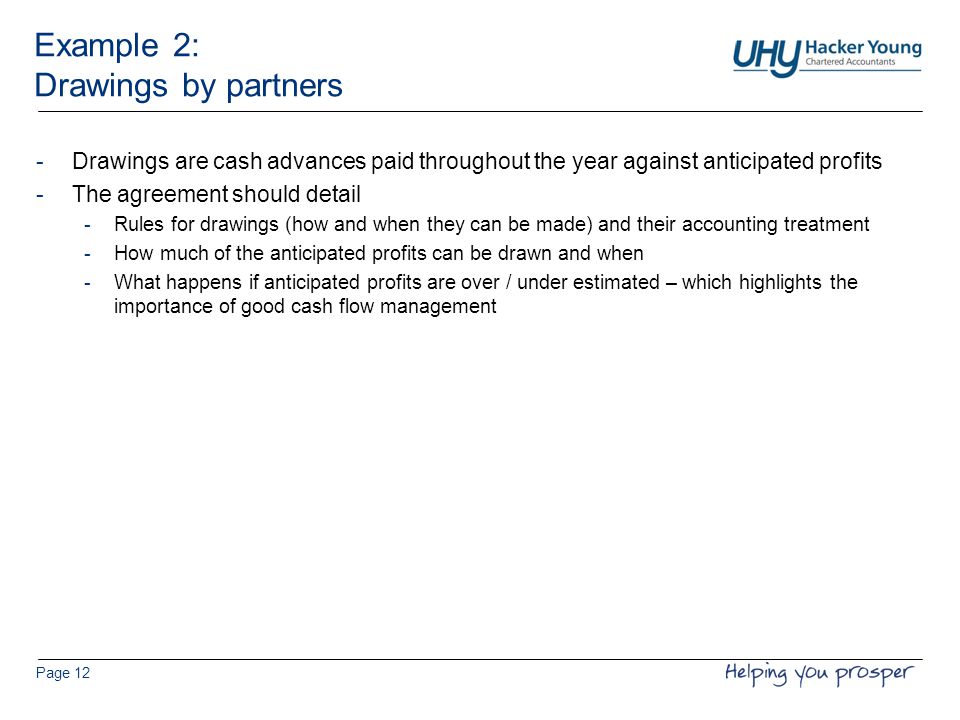 Example 2:
Drawings by partners

UHY Hacker Young
Chartered Accountants

- Drawings are cash advances paid throughout the year against anticipated profits
- The agreement should detail
  - Rules for drawings (how and when they can be made) and their accounting treatment
  - How much of the anticipated profits can be drawn and when
  - What happens if anticipated profits are over / under estimated – which highlights the importance of good cash flow management

Page 12

Helping you prosper